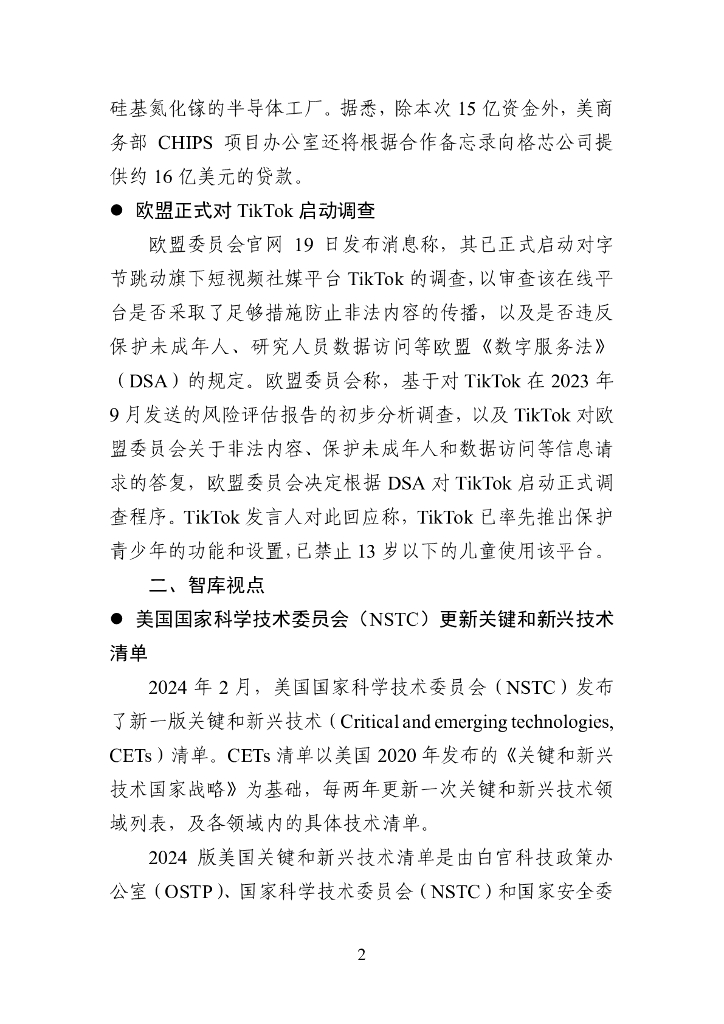 硅基氮化镓的半导体工厂。据悉，除本次 15 亿资金外，美商务部 CHIPS 项目办公室还将根据合作备忘录向格芯公司提供约 16 亿美元的贷款。

● 欧盟正式对 TikTok 启动调查

欧盟委员会官网 19 日发布消息称，其已正式启动对字节跳动旗下短视频社媒平台 TikTok 的调查，以审查该在线平台是否采取了足够措施防止非法内容的传播，以及是否违反保护未成年人、研究人员数据访问等欧盟《数字服务法》（DSA）的规定。欧盟委员会称，基于对 TikTok 在 2023 年 9 月发送的风险评估报告的初步分析调查，以及 TikTok 对欧盟委员会关于非法内容、保护未成年人和数据访问等信息请求的答复，欧盟委员会决定根据 DSA 对 TikTok 启动正式调查程序。TikTok 发言人对此回应称，TikTok 已率先推出保护青少年的功能和设置，已禁止 13 岁以下的儿童使用该平台。

二、智库视点

● 美国国家科学技术委员会（NSTC）更新关键和新兴技术清单

2024 年 2 月，美国国家科学技术委员会（NSTC）发布了新一版关键和新兴技术（Critical and emerging technologies, CETs）清单。CETs 清单以美国 2020 年发布的《关键和新兴技术国家战略》为基础，每两年更新一次关键和新兴技术领域列表，及各领域内的具体技术清单。

2024 版美国关键和新兴技术清单是由白宫科技政策办公室（OSTP）、国家科学技术委员会（NSTC）和国家安全委

2